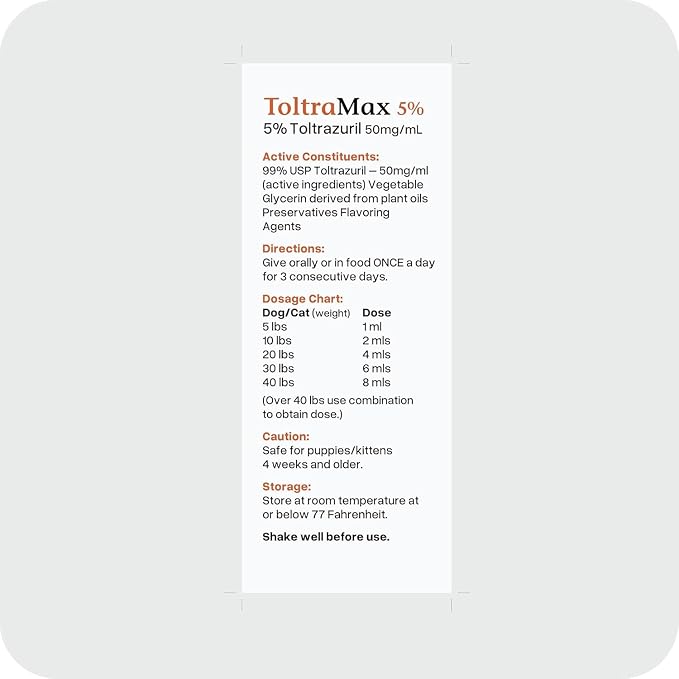 ToltraMax 5%
5% Toltrazuril 50mg/mL

Active Constituents:
99% USP Toltrazuril — 50mg/ml (active ingredients) Vegetable Glycerin derived from plant oils Preservatives Flavoring Agents

Directions:
Give orally or in food ONCE a day for 3 consecutive days.

Dosage Chart:

| Dog/Cat (weight) | Dose |
|---|---|
| 5 lbs | 1 ml |
| 10 lbs | 2 mls |
| 20 lbs | 4 mls |
| 30 lbs | 6 mls |
| 40 lbs | 8 mls |

(Over 40 lbs use combination to obtain dose.)

Caution:
Safe for puppies/kittens 4 weeks and older.

Storage:
Store at room temperature at or below 77 Fahrenheit.

Shake well before use.